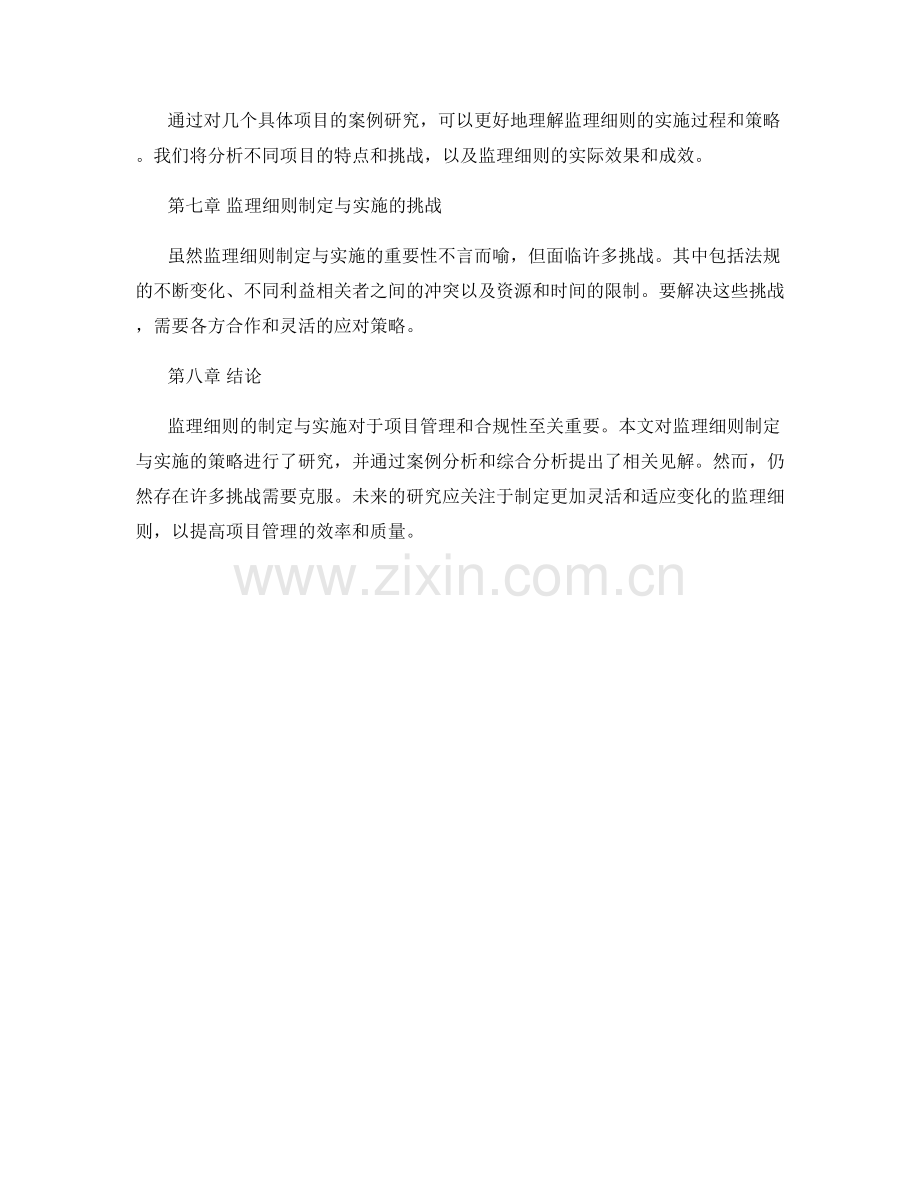 通过对几个具体项目的案例研究，可以更好地理解监理细则的实施过程和策略。我们将分析不同项目的特点和挑战，以及监理细则的实际效果和成效。

第七章 监理细则制定与实施的挑战

虽然监理细则制定与实施的重要性不言而喻，但面临许多挑战。其中包括法规的不断变化、不同利益相关者之间的冲突以及资源和时间的限制。要解决这些挑战，需要各方合作和灵活的应对策略。

第八章 结论

监理细则的制定与实施对于项目管理和合规性至关重要。本文对监理细则制定与实施的策略进行了研究，并通过案例分析和综合分析提出了相关见解。然而，仍然存在许多挑战需要克服。未来的研究应关注于制定更加灵活和适应变化的监理细则，以提高项目管理的效率和质量。

www.zixin.com.cn